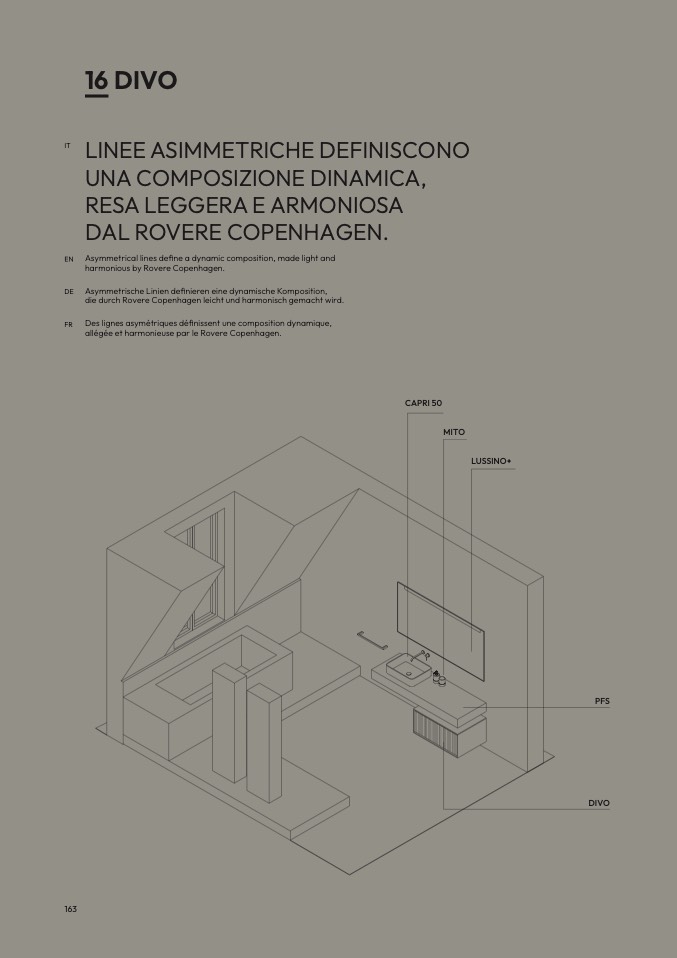 16 DIVO

IT LINEE ASIMMETRICHE DEFINISCONO UNA COMPOSIZIONE DINAMICA, RESA LEGGERA E ARMONIOSA DAL ROVERE COPENHAGEN.

EN Asymmetrical lines define a dynamic composition, made light and harmonious by Rovere Copenhagen.

DE Asymmetrische Linien definieren eine dynamische Komposition, die durch Rovere Copenhagen leicht und harmonisch gemacht wird.

FR Des lignes asymétriques définissent une composition dynamique, allégée et harmonieuse par le Rovere Copenhagen.

CAPRI 50

MITO

LUSSINO+

PFS

DIVO

163